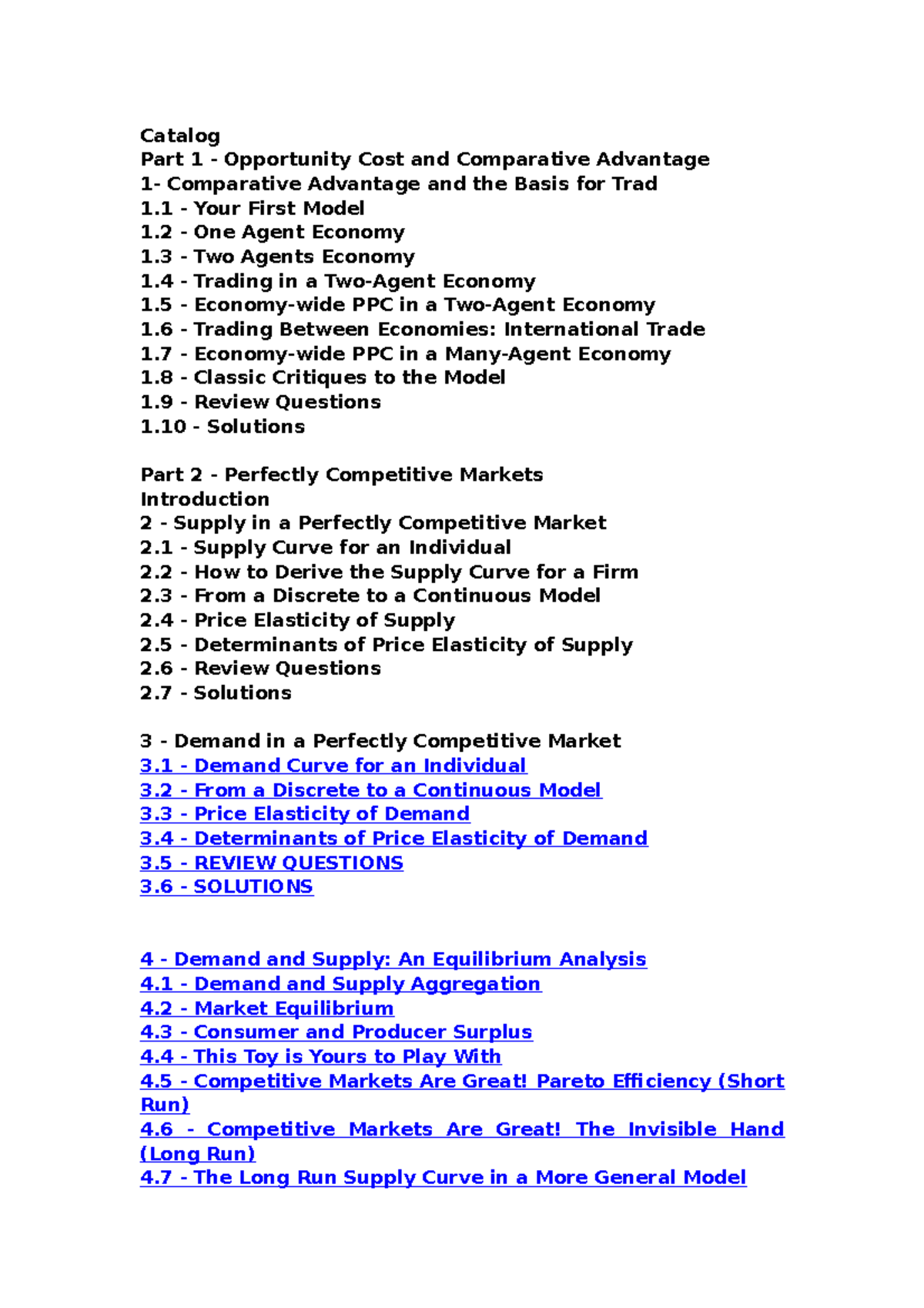 Catalog
Part 1 - Opportunity Cost and Comparative Advantage
1- Comparative Advantage and the Basis for Trad
1.1 - Your First Model
1.2 - One Agent Economy
1.3 - Two Agents Economy
1.4 - Trading in a Two-Agent Economy
1.5 - Economy-wide PPC in a Two-Agent Economy
1.6 - Trading Between Economies: International Trade
1.7 - Economy-wide PPC in a Many-Agent Economy
1.8 - Classic Critiques to the Model
1.9 - Review Questions
1.10 - Solutions

Part 2 - Perfectly Competitive Markets
Introduction
2 - Supply in a Perfectly Competitive Market
2.1 - Supply Curve for an Individual
2.2 - How to Derive the Supply Curve for a Firm
2.3 - From a Discrete to a Continuous Model
2.4 - Price Elasticity of Supply
2.5 - Determinants of Price Elasticity of Supply
2.6 - Review Questions
2.7 - Solutions

3 - Demand in a Perfectly Competitive Market
3.1 - Demand Curve for an Individual
3.2 - From a Discrete to a Continuous Model
3.3 - Price Elasticity of Demand
3.4 - Determinants of Price Elasticity of Demand
3.5 - REVIEW QUESTIONS
3.6 - SOLUTIONS

4 - Demand and Supply: An Equilibrium Analysis
4.1 - Demand and Supply Aggregation
4.2 - Market Equilibrium
4.3 - Consumer and Producer Surplus
4.4 - This Toy is Yours to Play With
4.5 - Competitive Markets Are Great! Pareto Efficiency (Short Run)
4.6 - Competitive Markets Are Great! The Invisible Hand (Long Run)
4.7 - The Long Run Supply Curve in a More General Model